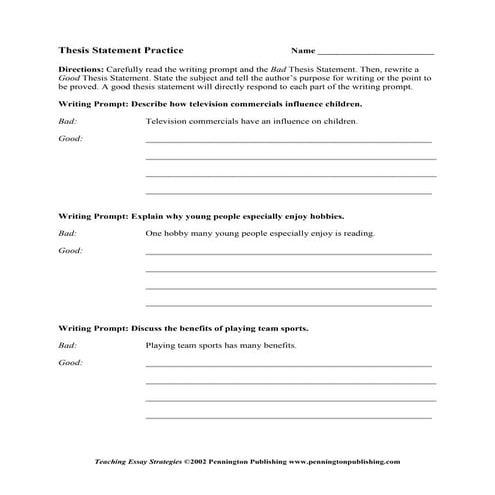 Thesis Statement Practice

Name ______________________

Directions: Carefully read the writing prompt and the Bad Thesis Statement. Then, rewrite a Good Thesis Statement. State the subject and tell the author's purpose for writing or the point to be proved. A good thesis statement will directly respond to each part of the writing prompt.

Writing Prompt: Describe how television commercials influence children.

Bad: Television commercials have an influence on children.

Good: ______________________

Writing Prompt: Explain why young people especially enjoy hobbies.

Bad: One hobby many young people especially enjoy is reading.

Good: ______________________

Writing Prompt: Discuss the benefits of playing team sports.

Bad: Playing team sports has many benefits.

Good: ______________________

Teaching Essay Strategies ©2002 Pennington Publishing www.penningtonpublishing.com